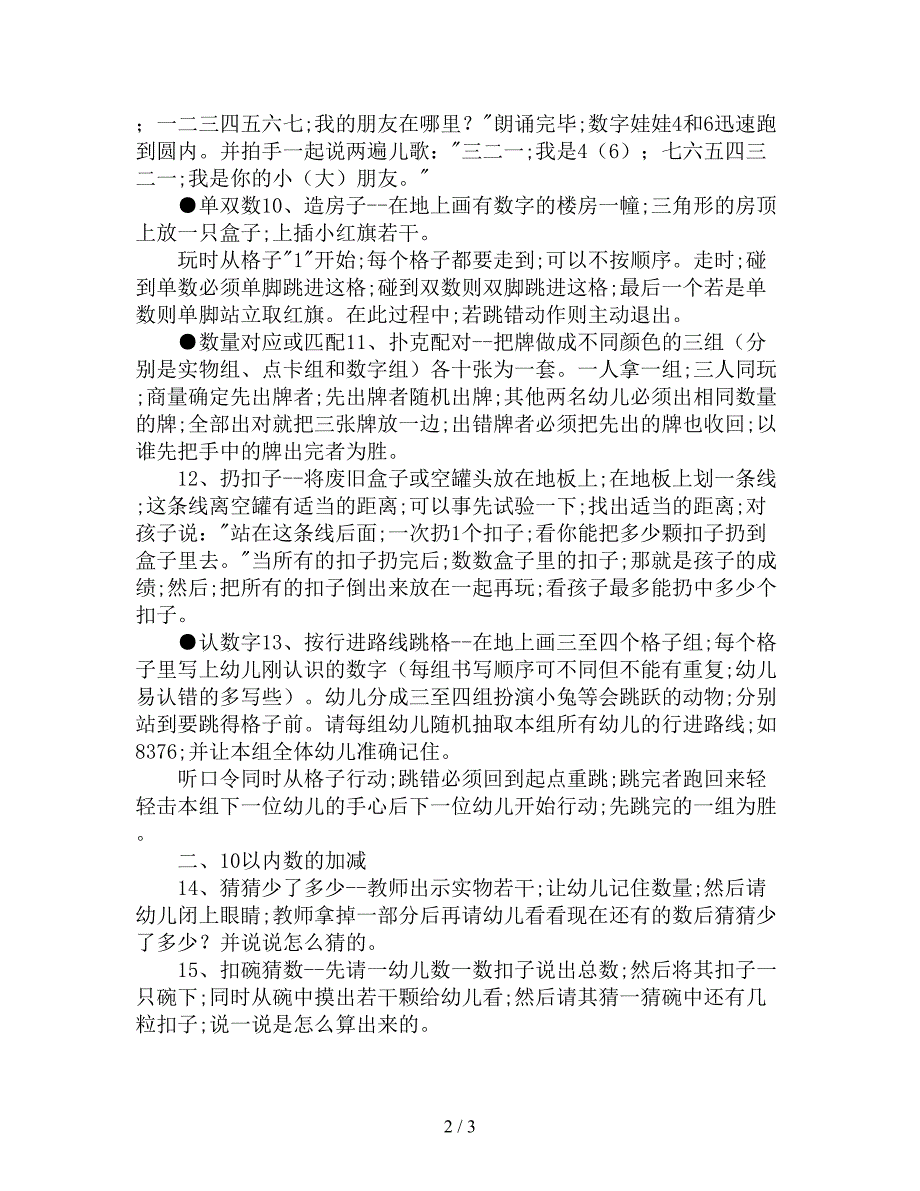 ；一二三四五六七;我的朋友在哪里？"朗诵完毕;数字娃娃4和6迅速跑到圆内。并拍手一起说两遍儿歌："三二一;我是4（6）；七六五四三二一;我是你的小（大）朋友。"

●单双数10、造房子--在地上画有数字的楼房一幢;三角形的房顶上放一只盒子;上插小红旗若干。

玩时从格子"1"开始;每个格子都要走到;可以不按顺序。走时;碰到单数必须单脚跳进这格;碰到双数则双脚跳进这格;最后一个若是单数则单脚站立取红旗。在此过程中;若跳错动作则主动退出。

●数量对应或匹配11、扑克配对--把牌做成不同颜色的三组（分别是实物组、点卡组和数字组）各十张为一套。一人拿一组;三人同玩；商量确定先出牌者;先出牌者随机出牌;其他两名幼儿必须出相同数量的牌;全部出对就把三张牌放一边;出错牌者必须把先出的牌也收回;以谁先把手中的牌出完者为胜。

12、扔扣子--将废旧盒子或空罐头放在地板上;在地板上划一条线；这条线离空罐有适当的距离;可以事先试验一下;找出适当的距离;对孩子说："站在这条线后面;一次扔1个扣子;看你能把多少颗扣子扔到盒子里去。"当所有的扣子扔完后;数数盒子里的扣子;那就是孩子的成绩;然后;把所有的扣子倒出来放在一起再玩;看孩子最多能扔中多少个扣子。

●认数字13、按行进路线跳格--在地上画三至四个格子组;每个格子里写上幼儿刚认识的数字（每组书写顺序可不同但不能有重复;幼儿易认错的多写些）。幼儿分成三至四组扮演小兔等会跳跃的动物;分别站到要跳得格子前。请每组幼儿随机抽取本组所有幼儿的行进路线;如8376;并让本组全体幼儿准确记住。

听口令同时从格子行动;跳错必须回到起点重跳;跳完者跑回来轻轻击本组下一位幼儿的手心后下一位幼儿开始行动;先跳完的一组为胜。

二、10以内数的加减

14、猜猜少了多少--教师出示实物若干;让幼儿记住数量;然后请幼儿闭上眼睛;教师拿掉一部分后再请幼儿看看现在还有的数后猜猜少了多少？并说说怎么猜的。

15、扣碗猜数--先请一幼儿数一数扣子说出总数;然后将其扣子一只碗下;同时从碗中摸出若干颗给幼儿看;然后请其猜一猜碗中还有几粒扣子;说一说是怎么算出来的。

2 / 3